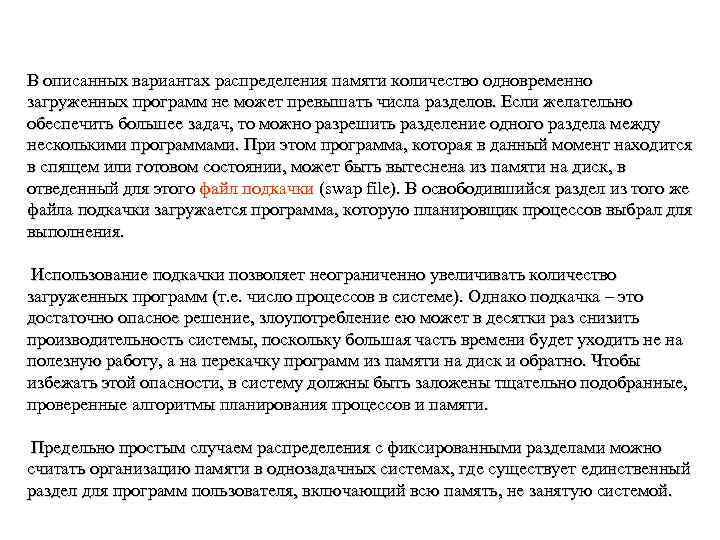 В описанных вариантах распределения памяти количество одновременно загруженных программ не может превышать числа разделов. Если желательно обеспечить большее задач, то можно разрешить разделение одного раздела между несколькими программами. При этом программа, которая в данный момент находится в спящем или готовом состоянии, может быть вытеснена из памяти на диск, в отведенный для этого файл подкачки (swap file). В освободившийся раздел из того же файла подкачки загружается программа, которую планировщик процессов выбрал для выполнения.

Использование подкачки позволяет неограниченно увеличивать количество загруженных программ (т.е. число процессов в системе). Однако подкачка – это достаточно опасное решение, злоупотребление ею может в десятки раз снизить производительность системы, поскольку большая часть времени будет уходить не на полезную работу, а на перекачку программ из памяти на диск и обратно. Чтобы избежать этой опасности, в систему должны быть заложены тщательно подобранные, проверенные алгоритмы планирования процессов и памяти.

Предельно простым случаем распределения с фиксированными разделами можно считать организацию памяти в однозадачных системах, где существует единственный раздел для программ пользователя, включающий всю память, не занятую системой.